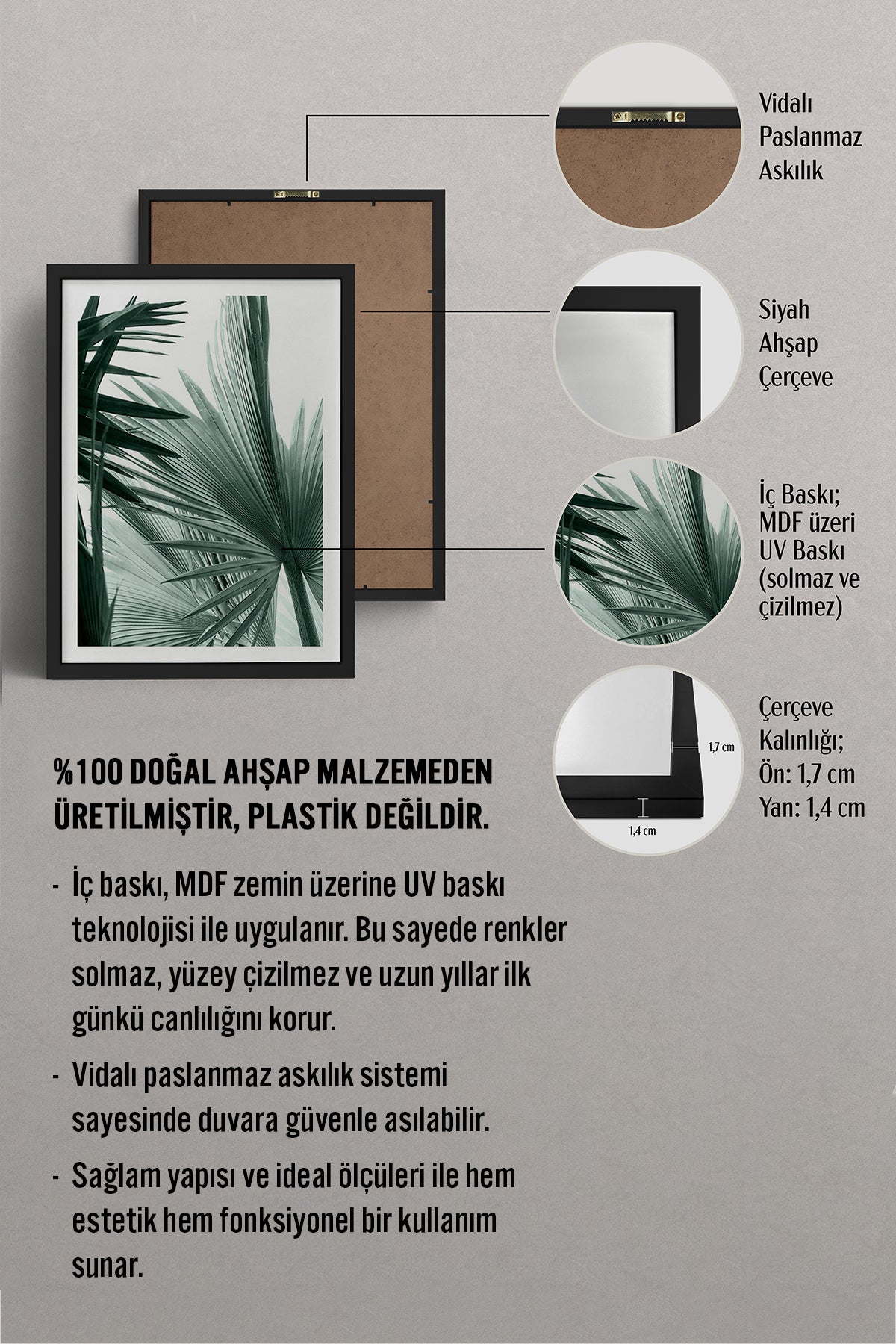 Vidalı Paslanmaz Askılık

Siyah Ahşap Çerçeve

İç Baskı; MDF üzeri UV Baskı (solmaz ve çizilmez)

1,7 cm

1,4 cm

Çerçeve Kalınlığı; Ön: 1,7 cm Yan: 1,4 cm

%100 DOĞAL AHŞAP MALZEMEDEN ÜRETİLMİŞTİR, PLASTİK DEĞİLDİR.

- İç baskı, MDF zemin üzerine UV baskı teknolojisi ile uygulanır. Bu sayede renkler solmaz, yüzey çizilmez ve uzun yıllar ilk günkü canlılığını korur.

- Vidalı paslanmaz askılık sistemi sayesinde duvara güvenle asılabilir.

- Sağlam yapısı ve ideal ölçüleri ile hem estetik hem fonksiyonel bir kullanım sunar.